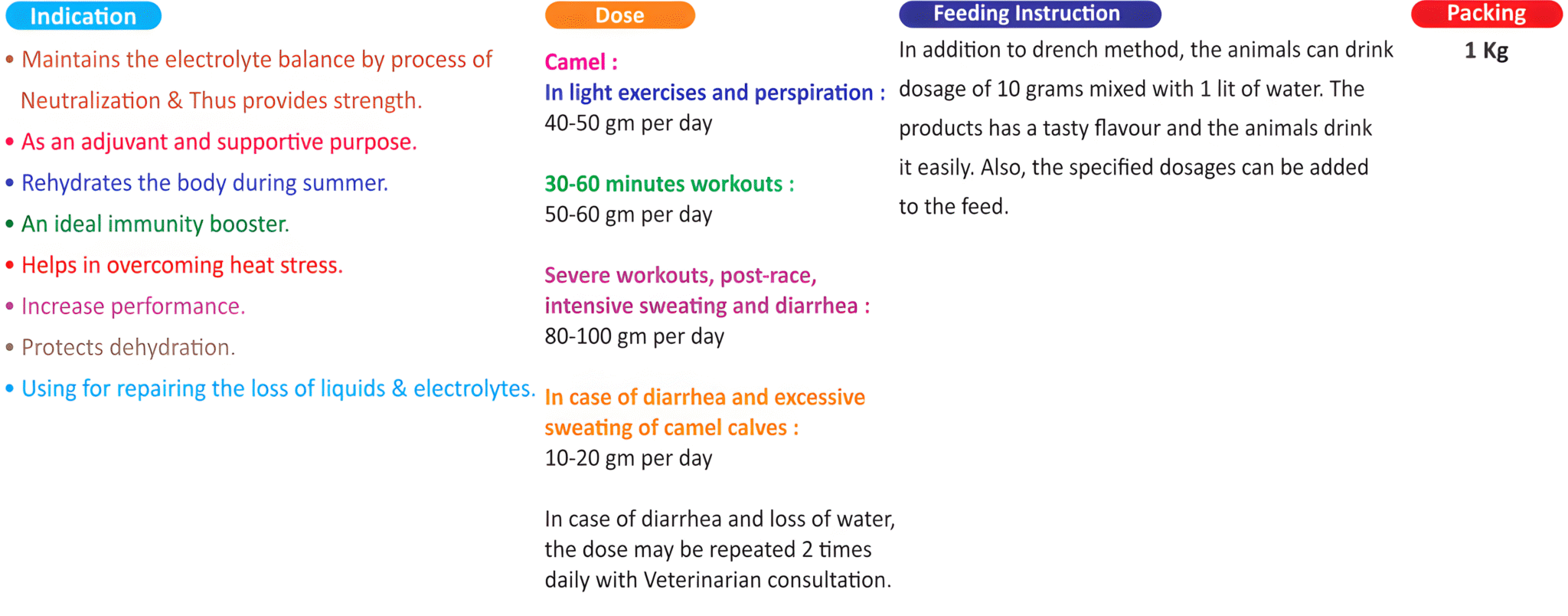 Indication

• Maintains the electrolyte balance by process of Neutralization & Thus provides strength.
• As an adjuvant and supportive purpose.
• Rehydrates the body during summer.
• An ideal immunity booster.
• Helps in overcoming heat stress.
• Increase performance.
• Protects dehydration.
• Using for repairing the loss of liquids & electrolytes.

Dose

Camel :
In light exercises and perspiration :
40-50 gm per day

30-60 minutes workouts :
50-60 gm per day

Severe workouts, post-race, intensive sweating and diarrhea :
80-100 gm per day

In case of diarrhea and excessive sweating of camel calves :
10-20 gm per day

In case of diarrhea and loss of water, the dose may be repeated 2 times daily with Veterinarian consultation.

Feeding Instruction

In addition to drench method, the animals can drink dosage of 10 grams mixed with 1 lit of water. The products has a tasty flavour and the animals drink it easily. Also, the specified dosages can be added to the feed.

Packing

1 Kg